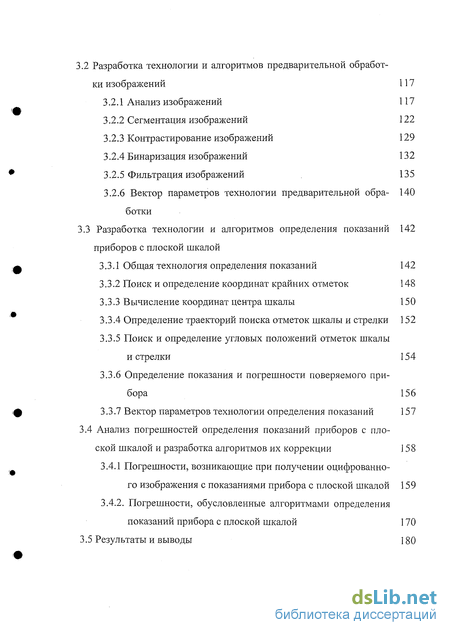 3.2 Разработка технологии и алгоритмов предварительной обработки изображений 117

3.2.1 Анализ изображений 117

3.2.2 Сегментация изображений 122

3.2.3 Контрастирование изображений 129

3.2.4 Бинаризация изображений 132

3.2.5 Фильтрация изображений 135

3.2.6 Вектор параметров технологии предварительной обработки 140

3.3 Разработка технологии и алгоритмов определения показаний приборов с плоской шкалой 142

3.3.1 Общая технология определения показаний 142

3.3.2 Поиск и определение координат крайних отметок 148

3.3.3 Вычисление координат центра шкалы 150

3.3.4 Определение траекторий поиска отметок шкалы и стрелки 152

3.3.5 Поиск и определение угловых положений отметок шкалы и стрелки 154

3.3.6 Определение показания и погрешности поверяемого прибора 156

3.3.7 Вектор параметров технологии определения показаний 157

3.4 Анализ погрешностей определения показаний приборов с плоской шкалой и разработка алгоритмов их коррекции 158

3.4.1 Погрешности, возникающие при получении оцифрованного изображения с показаниями прибора с плоской шкалой 159

3.4.2. Погрешности, обусловленные алгоритмами определения показаний прибора с плоской шкалой 170

3.5 Результаты и выводы 180

dsLib.net
библиотека диссертаций